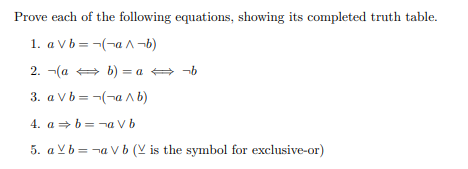 Prove each of the following equations, showing its completed truth table.

1. $a \vee b = \neg(\neg a \wedge \neg b)$

2. $\neg(a \iff b) = a \iff \neg b$

3. $a \vee b = \neg(\neg a \wedge b)$

4. $a \Rightarrow b = \neg a \vee b$

5. $a \veebar b = \neg a \vee b$ ($\veebar$ is the symbol for exclusive-or)